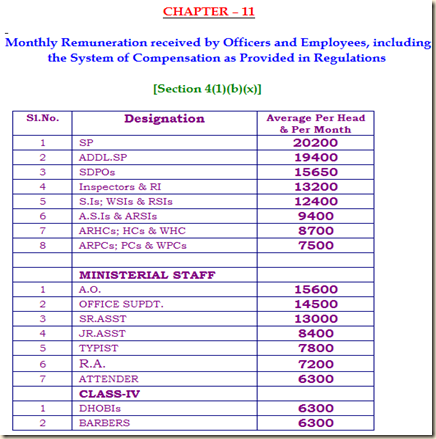 CHAPTER – 11

Monthly Remuneration received by Officers and Employees, including the System of Compensation as Provided in Regulations

[Section 4(1)(b)(x)]

| Sl.No. | Designation | Average Per Head & Per Month |
|---|---|---|
| 1 | SP | 20200 |
| 2 | ADDL.SP | 19400 |
| 3 | SDPOs | 15650 |
| 4 | Inspectors & RI | 13200 |
| 5 | S.Is; WSIs & RSIs | 12400 |
| 6 | A.S.Is & ARSIs | 9400 |
| 7 | ARHCs; HCs & WHC | 8700 |
| 8 | ARPCs; PCs & WPCs | 7500 |
| | | |
| | MINISTERIAL STAFF | |
| 1 | A.O. | 15600 |
| 2 | OFFICE SUPDT. | 14500 |
| 3 | SR.ASST | 13000 |
| 4 | JR.ASST | 8400 |
| 5 | TYPIST | 7800 |
| 6 | R.A. | 7200 |
| 7 | ATTENDER | 6300 |
| | CLASS-IV | |
| 1 | DHOBIs | 6300 |
| 2 | BARBERS | 6300 |